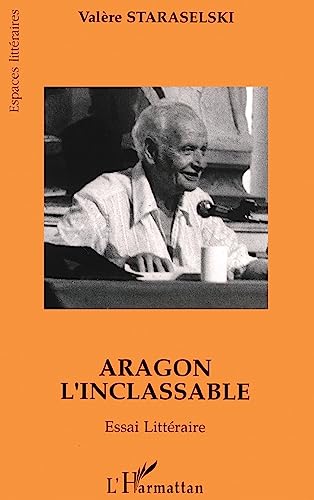 Espaces littéraires

Valère STARASELSKI

ARAGON
L'INCLASSABLE

Essai Littéraire

L'Harmattan